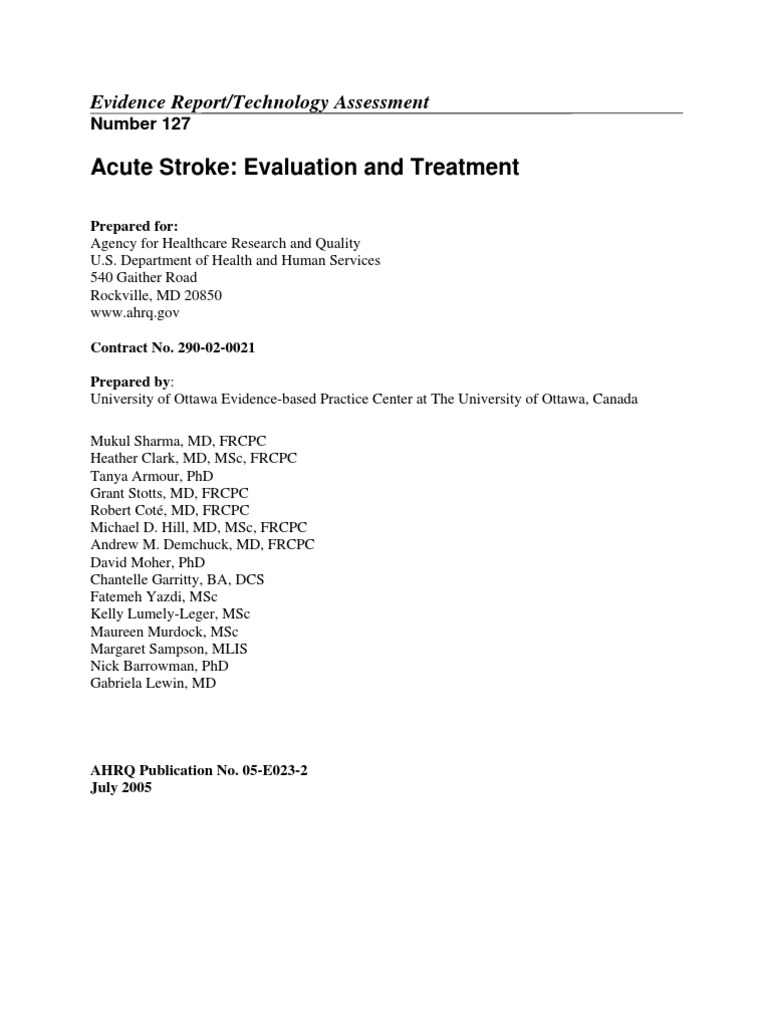 Evidence Report/Technology Assessment
Number 127

Acute Stroke: Evaluation and Treatment

Prepared for:
Agency for Healthcare Research and Quality
U.S. Department of Health and Human Services
540 Gaither Road
Rockville, MD 20850
www.ahrq.gov

Contract No. 290-02-0021

Prepared by:
University of Ottawa Evidence-based Practice Center at The University of Ottawa, Canada

Mukul Sharma, MD, FRCPC
Heather Clark, MD, MSc, FRCPC
Tanya Armour, PhD
Grant Stotts, MD, FRCPC
Robert Coté, MD, FRCPC
Michael D. Hill, MD, MSc, FRCPC
Andrew M. Demchuck, MD, FRCPC
David Moher, PhD
Chantelle Garritty, BA, DCS
Fatemeh Yazdi, MSc
Kelly Lumely-Leger, MSc
Maureen Murdock, MSc
Margaret Sampson, MLIS
Nick Barrowman, PhD
Gabriela Lewin, MD

AHRQ Publication No. 05-E023-2
July 2005